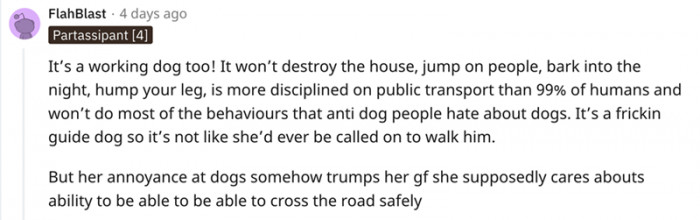 FlahBlast · 4 days ago

Partassipant [4]

It's a working dog too! It won't destroy the house, jump on people, bark into the night, hump your leg, is more disciplined on public transport than 99% of humans and won't do most of the behaviours that anti dog people hate about dogs. It's a frickin guide dog so it's not like she'd ever be called on to walk him.

But her annoyance at dogs somehow trumps her gf she supposedly cares abouts ability to be able to be able to cross the road safely